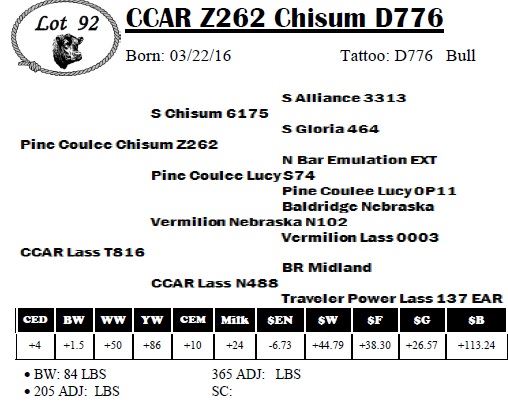 Lot 92

CCAR Z262 Chisum D776

Born: 03/22/16

Tattoo: D776 Bull

S Alliance 3313

S Chisum 6175

S Gloria 464

Pine Coulee Chisum Z262

N Bar Emulation EXT

Pine Coulee Lucy S74

Pine Coulee Lucy 0P11

Baldridge Nebraska

Vermilion Nebraska N102

Vermilion Lass 0003

CCAR Lass T816

BR Midland

CCAR Lass N488

Traveler Power Lass 137 EAR

| CED | BW | WW | YW | CEM | Milk | $EN | $W | $F | $G | $B |
|---|---|---|---|---|---|---|---|---|---|---|
| +4 | +1.5 | +50 | +86 | +10 | +24 | -6.73 | +44.79 | +38.30 | +26.57 | +113.24 |

• BW: 84 LBS
• 205 ADJ: LBS

365 ADJ: LBS
SC: